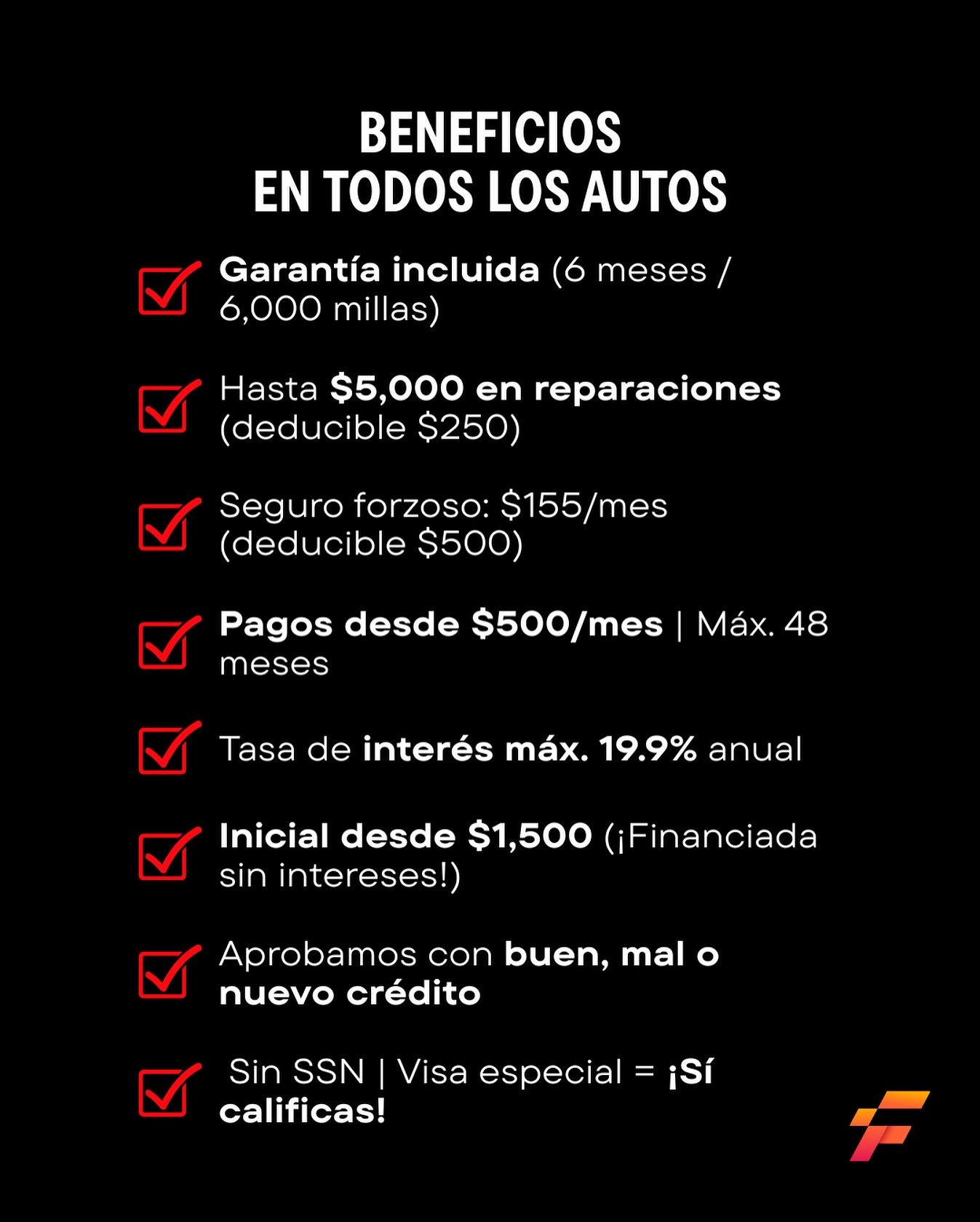 BENEFICIOS
EN TODOS LOS AUTOS

☑ Garantía incluida (6 meses / 6,000 millas)

☑ Hasta $5,000 en reparaciones (deducible $250)

☑ Seguro forzoso: $155/mes (deducible $500)

☑ Pagos desde $500/mes | Máx. 48 meses

☑ Tasa de interés máx. 19.9% anual

☑ Inicial desde $1,500 (¡Financiada sin intereses!)

☑ Aprobamos con buen, mal o nuevo crédito

☑ Sin SSN | Visa especial = ¡Sí calificas!